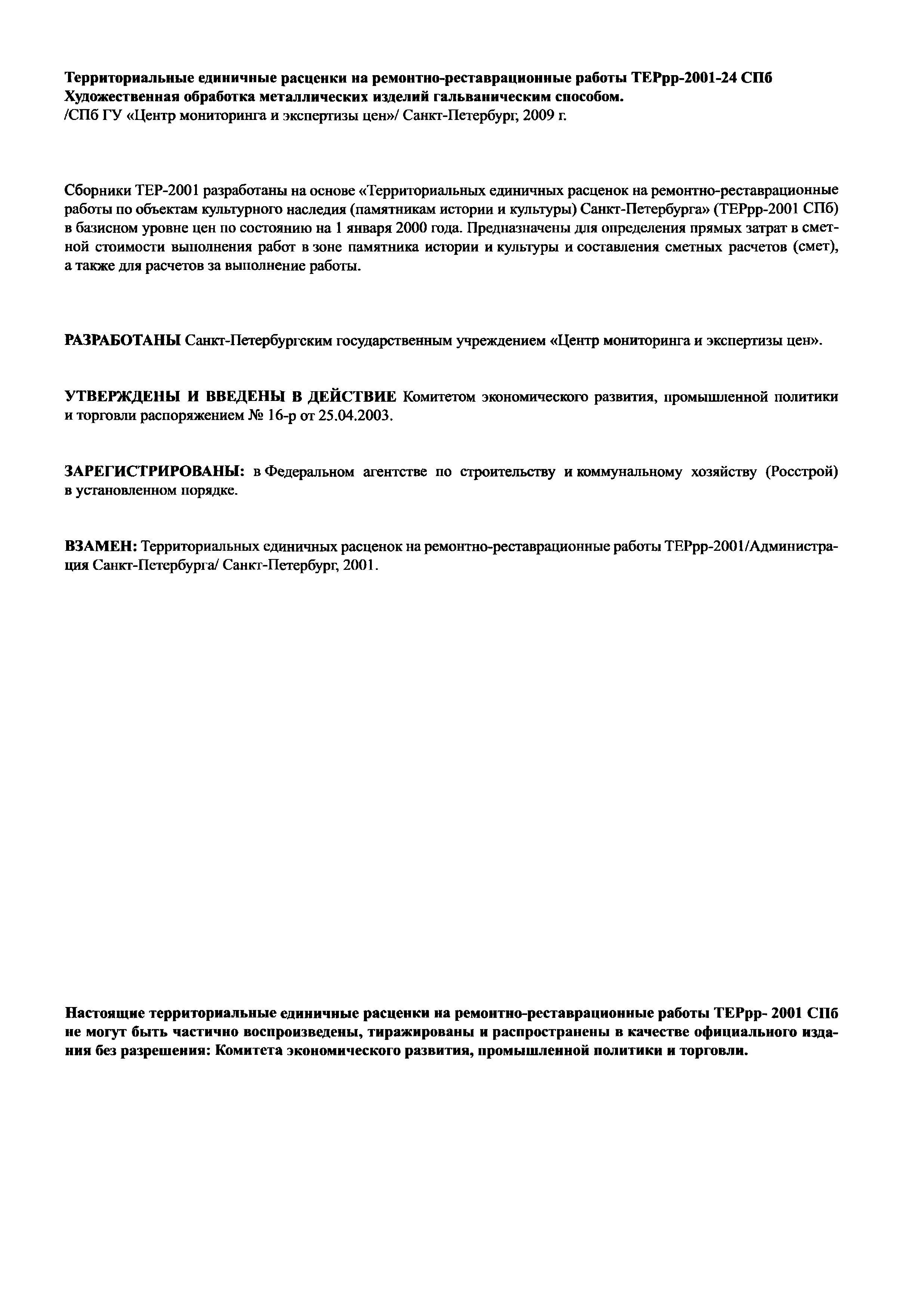 Территориальные единичные расценки на ремонтно-реставрационные работы ТЕРрр-2001-24 СПб
Художественная обработка металлических изделий гальваническим способом.
/СПб ГУ «Центр мониторинга и экспертизы цен»/ Санкт-Петербург, 2009 г.

Сборники ТЕР-2001 разработаны на основе «Территориальных единичных расценок на ремонтно-реставрационные работы по объектам культурного наследия (памятникам истории и культуры) Санкт-Петербурга» (ТЕРрр-2001 СПб) в базисном уровне цен по состоянию на 1 января 2000 года. Предназначены для определения прямых затрат в сметной стоимости выполнения работ в зоне памятника истории и культуры и составления сметных расчетов (смет), а также для расчетов за выполнение работы.

РАЗРАБОТАНЫ Санкт-Петербургским государственным учреждением «Центр мониторинга и экспертизы цен».

УТВЕРЖДЕНЫ И ВВЕДЕНЫ В ДЕЙСТВИЕ Комитетом экономического развития, промышленной политики и торговли распоряжением № 16-р от 25.04.2003.

ЗАРЕГИСТРИРОВАНЫ: в Федеральном агентстве по строительству и коммунальному хозяйству (Росстрой) в установленном порядке.

ВЗАМЕН: Территориальных единичных расценок на ремонтно-реставрационные работы ТЕРрр-2001/Администрация Санкт-Петербурга/ Санкт-Петербург, 2001.

Настоящие территориальные единичные расценки на ремонтно-реставрационные работы ТЕРрр- 2001 СПб не могут быть частично воспроизведены, тиражированы и распространены в качестве официального издания без разрешения: Комитета экономического развития, промышленной политики и торговли.